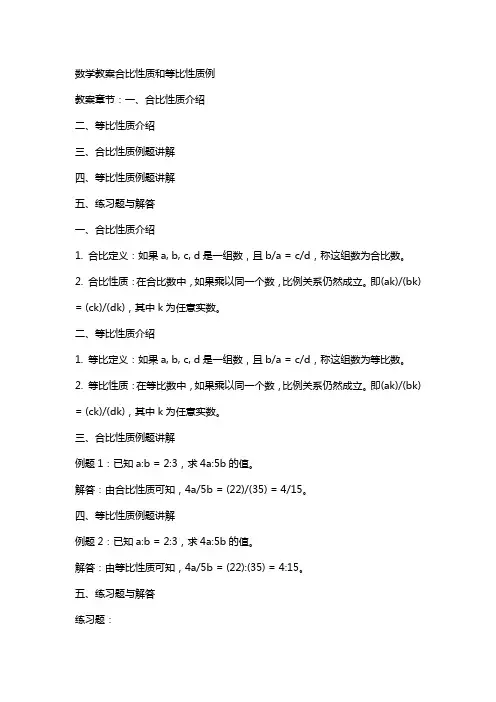 数学教案合比性质和等比性质例

教案章节：一、合比性质介绍

二、等比性质介绍

三、合比性质例题讲解

四、等比性质例题讲解

五、练习题与解答

一、合比性质介绍

1. 合比定义：如果 a, b, c, d 是一组数，且 b/a = c/d，称这组数为合比数。

2. 合比性质：在合比数中，如果乘以同一个数，比例关系仍然成立。即(ak)/(bk) = (ck)/(dk)，其中 k 为任意实数。

二、等比性质介绍

1. 等比定义：如果 a, b, c, d 是一组数，且 b/a = c/d，称这组数为等比数。

2. 等比性质：在等比数中，如果乘以同一个数，比例关系仍然成立。即(ak)/(bk) = (ck)/(dk)，其中 k 为任意实数。

三、合比性质例题讲解

例题 1：已知 a:b = 2:3，求 4a:5b 的值。

解答：由合比性质可知，4a/5b = (22)/(35) = 4/15。

四、等比性质例题讲解

例题 2：已知 a:b = 2:3，求 4a:5b 的值。

解答：由等比性质可知，4a/5b = (22):(35) = 4:15。

五、练习题与解答

练习题：